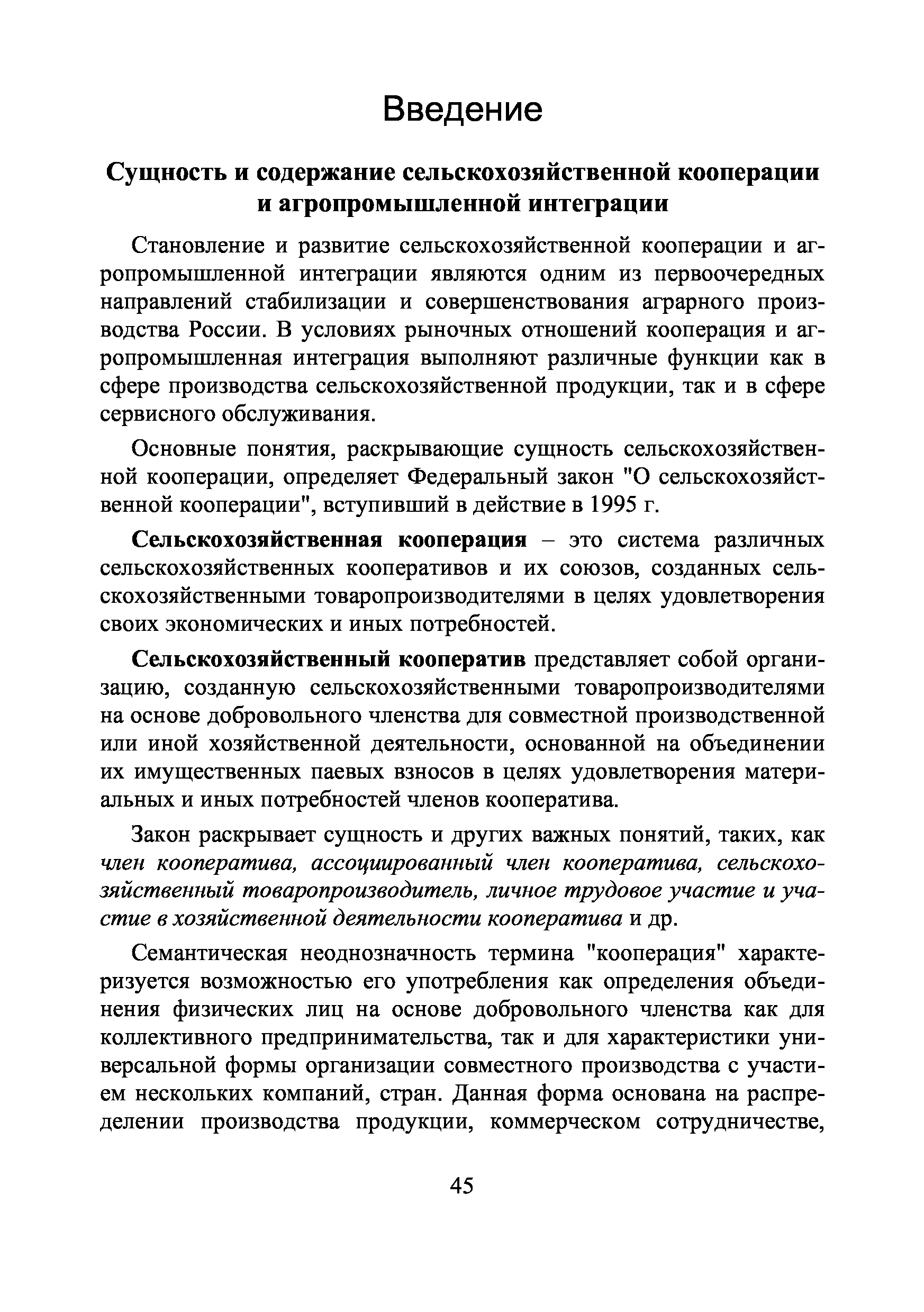 Введение

Сущность и содержание сельскохозяйственной кооперации и агропромышленной интеграции

Становление и развитие сельскохозяйственной кооперации и агропромышленной интеграции являются одним из первоочередных направлений стабилизации и совершенствования аграрного производства России. В условиях рыночных отношений кооперация и агропромышленная интеграция выполняют различные функции как в сфере производства сельскохозяйственной продукции, так и в сфере сервисного обслуживания.

Основные понятия, раскрывающие сущность сельскохозяйственной кооперации, определяет Федеральный закон "О сельскохозяйственной кооперации", вступивший в действие в 1995 г.

Сельскохозяйственная кооперация – это система различных сельскохозяйственных кооперативов и их союзов, созданных сельскохозяйственными товаропроизводителями в целях удовлетворения своих экономических и иных потребностей.

Сельскохозяйственный кооператив представляет собой организацию, созданную сельскохозяйственными товаропроизводителями на основе добровольного членства для совместной производственной или иной хозяйственной деятельности, основанной на объединении их имущественных паевых взносов в целях удовлетворения материальных и иных потребностей членов кооператива.

Закон раскрывает сущность и других важных понятий, таких, как член кооператива, ассоциированный член кооператива, сельскохозяйственный товаропроизводитель, личное трудовое участие и участие в хозяйственной деятельности кооператива и др.

Семантическая неоднозначность термина "кооперация" характеризуется возможностью его употребления как определения объединения физических лиц на основе добровольного членства как для коллективного предпринимательства, так и для характеристики универсальной формы организации совместного производства с участием нескольких компаний, стран. Данная форма основана на распределении производства продукции, коммерческом сотрудничестве,

45